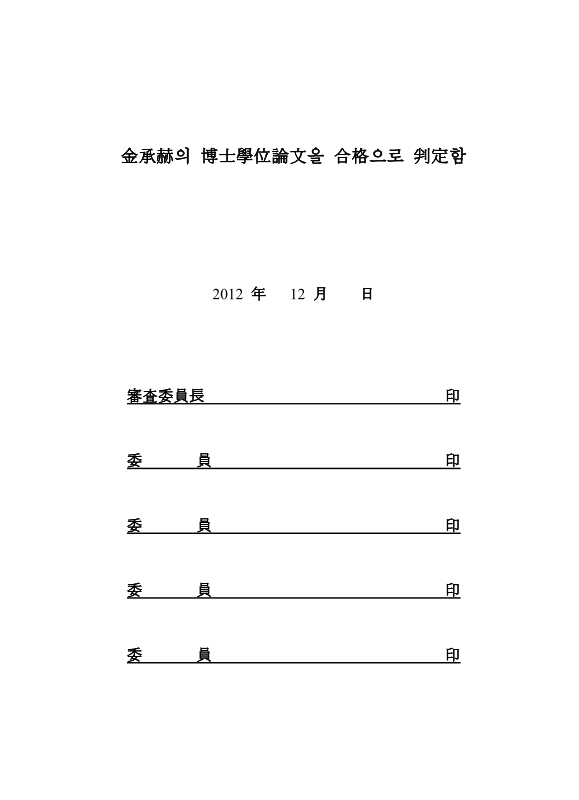 金承赫의 博士學位論文을 合格으로 判定함

2012 年 12 月 日

審査委員長 印

委 員 印

委 員 印

委 員 印

委 員 印